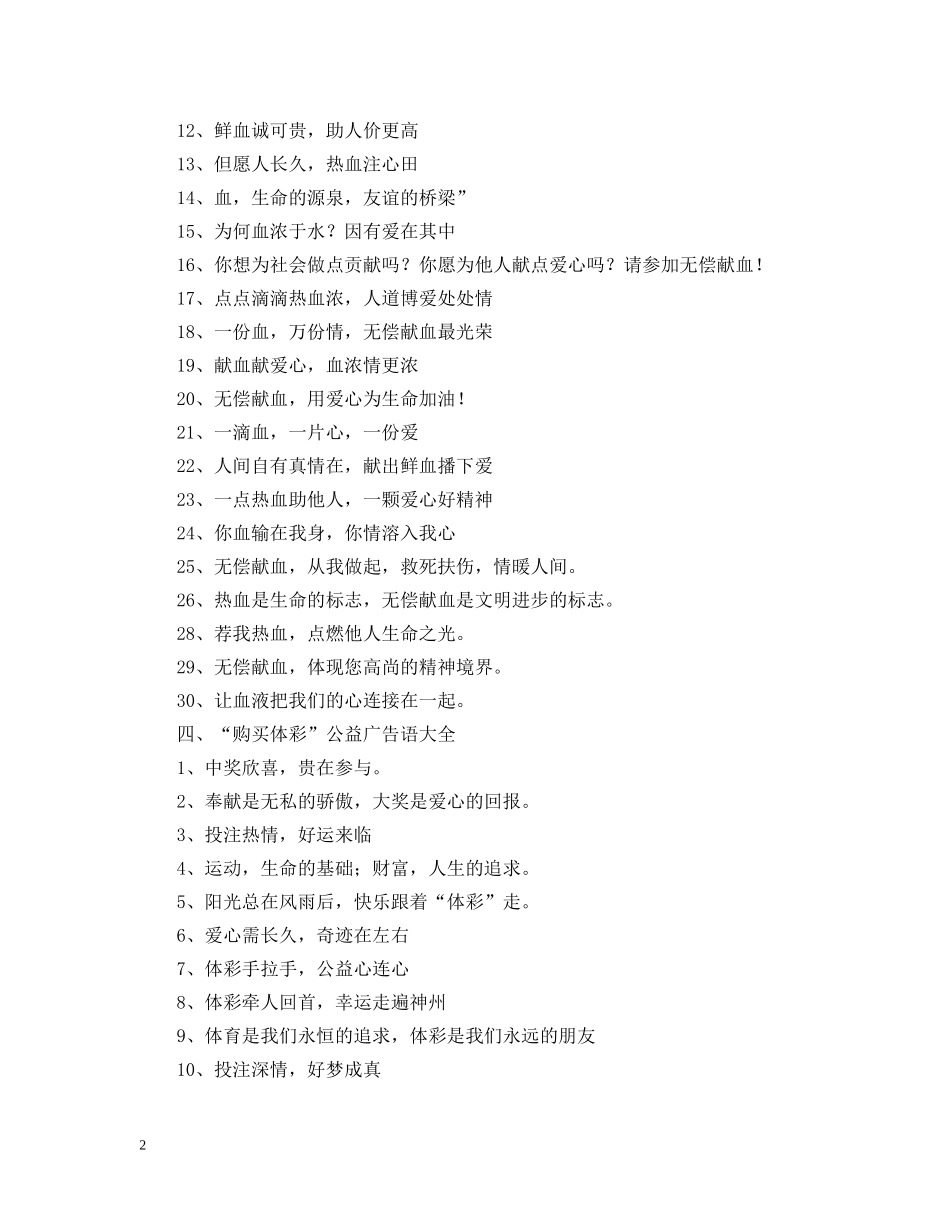 12、鲜血诚可贵，助人价更高

13、但愿人长久，热血注心田

14、血，生命的源泉，友谊的桥梁”

15、为何血浓于水？因有爱在其中

16、你想为社会做点贡献吗？你愿为他人献点爱心吗？请参加无偿献血！

17、点点滴滴热血浓，人道博爱处处情

18、一份血，万份情，无偿献血最光荣

19、献血献爱心，血浓情更浓

20、无偿献血，用爱心为生命加油！

21、一滴血，一片心，一份爱

22、人间自有真情在，献出鲜血播下爱

23、一点热血助他人，一颗爱心好精神

24、你血输在我身，你情溶入我心

25、无偿献血，从我做起，救死扶伤，情暖人间。

26、热血是生命的标志，无偿献血是文明进步的标志。

28、荐我热血，点燃他人生命之光。

29、无偿献血，体现您高尚的精神境界。

30、让血液把我们的心连接在一起。

四、“购买体彩”公益广告语大全

1、中奖欣喜，贵在参与。

2、奉献是无私的骄傲，大奖是爱心的回报。

3、投注热情，好运来临

4、运动，生命的基础；财富，人生的追求。

5、阳光总在风雨后，快乐跟着“体彩”走。

6、爱心需长久，奇迹在左右

7、体彩手拉手，公益心连心

8、体彩牵人回首，幸运走遍神州

9、体育是我们永恒的追求，体彩是我们永远的朋友

10、投注深情，好梦成真

2